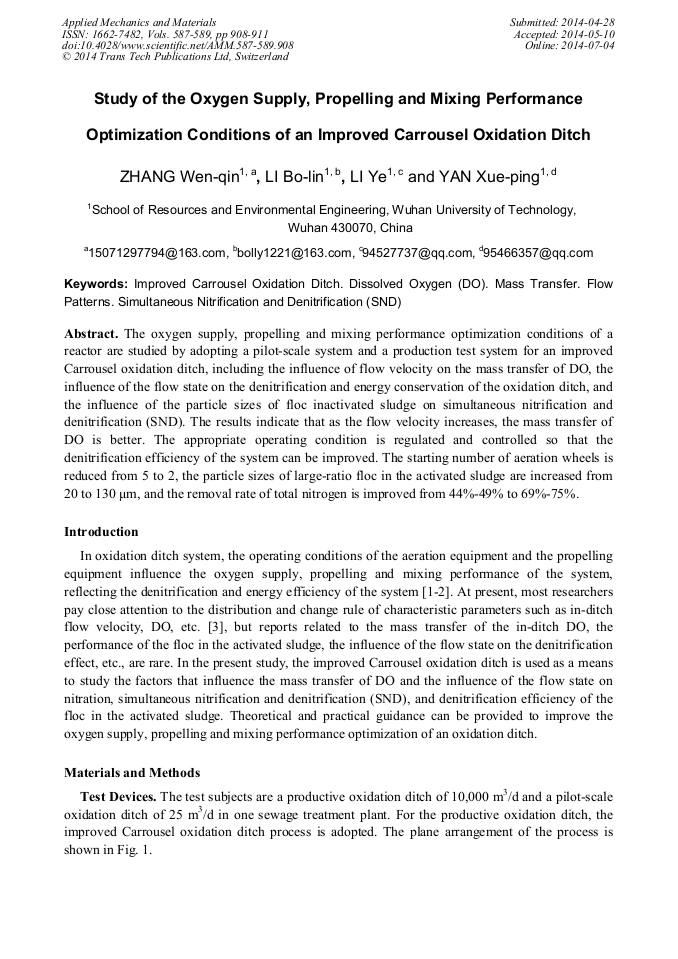 Applied Mechanics and Materials
ISSN: 1662-7482, Vols. 587-589, pp 908-911
doi:10.4028/www.scientific.net/AMM.587-589.908
© 2014 Trans Tech Publications Ltd, Switzerland

Submitted: 2014-04-28
Accepted: 2014-05-10
Online: 2014-07-04

Study of the Oxygen Supply, Propelling and Mixing Performance Optimization Conditions of an Improved Carrousel Oxidation Ditch

ZHANG Wen-qin$^{1, a}$, LI Bo-lin$^{1, b}$, LI Ye$^{1, c}$ and YAN Xue-ping$^{1, d}$

$^{1}$School of Resources and Environmental Engineering, Wuhan University of Technology, Wuhan 430070, China

$^{a}$15071297794@163.com, $^{b}$bolly1221@163.com, $^{c}$94527737@qq.com, $^{d}$95466357@qq.com

Keywords: Improved Carrousel Oxidation Ditch. Dissolved Oxygen (DO). Mass Transfer. Flow Patterns. Simultaneous Nitrification and Denitrification (SND)

Abstract. The oxygen supply, propelling and mixing performance optimization conditions of a reactor are studied by adopting a pilot-scale system and a production test system for an improved Carrousel oxidation ditch, including the influence of flow velocity on the mass transfer of DO, the influence of the flow state on the denitrification and energy conservation of the oxidation ditch, and the influence of the particle sizes of floc inactivated sludge on simultaneous nitrification and denitrification (SND). The results indicate that as the flow velocity increases, the mass transfer of DO is better. The appropriate operating condition is regulated and controlled so that the denitrification efficiency of the system can be improved. The starting number of aeration wheels is reduced from 5 to 2, the particle sizes of large-ratio floc in the activated sludge are increased from 20 to 130 μm, and the removal rate of total nitrogen is improved from 44%-49% to 69%-75%.

Introduction

In oxidation ditch system, the operating conditions of the aeration equipment and the propelling equipment influence the oxygen supply, propelling and mixing performance of the system, reflecting the denitrification and energy efficiency of the system [1-2]. At present, most researchers pay close attention to the distribution and change rule of characteristic parameters such as in-ditch flow velocity, DO, etc. [3], but reports related to the mass transfer of the in-ditch DO, the performance of the floc in the activated sludge, the influence of the flow state on the denitrification effect, etc., are rare. In the present study, the improved Carrousel oxidation ditch is used as a means to study the factors that influence the mass transfer of DO and the influence of the flow state on nitration, simultaneous nitrification and denitrification (SND), and denitrification efficiency of the floc in the activated sludge. Theoretical and practical guidance can be provided to improve the oxygen supply, propelling and mixing performance optimization of an oxidation ditch.

Materials and Methods

Test Devices. The test subjects are a productive oxidation ditch of 10,000 $m^3$/d and a pilot-scale oxidation ditch of 25 $m^3$/d in one sewage treatment plant. For the productive oxidation ditch, the improved Carrousel oxidation ditch process is adopted. The plane arrangement of the process is shown in Fig. 1.